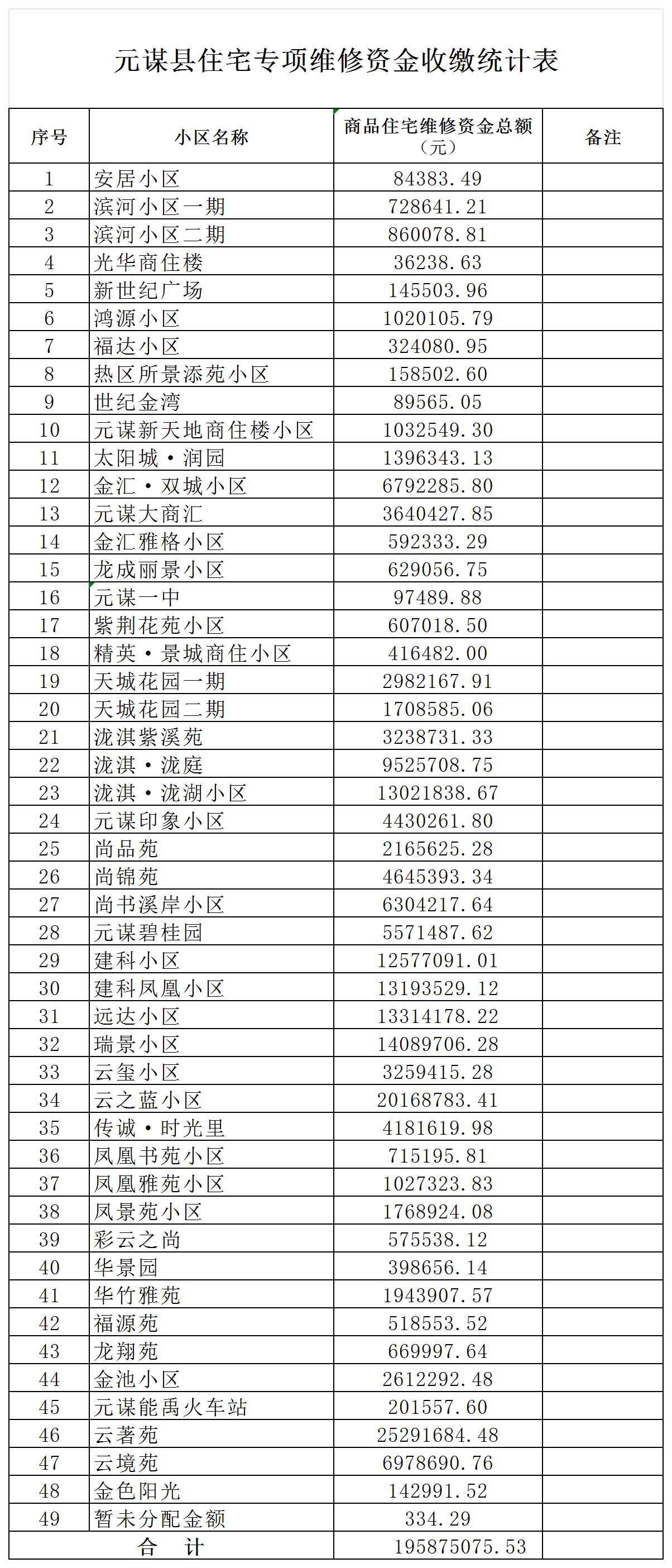 元谋县住宅专项维修资金收缴统计表

| 序号 | 小区名称 | 商品住宅维修资金总额（元） | 备注 |
|---|---|---|---|
| 1 | 安居小区 | 84383.49 | |
| 2 | 滨河小区一期 | 728641.21 | |
| 3 | 滨河小区二期 | 860078.81 | |
| 4 | 光华商住楼 | 36238.63 | |
| 5 | 新世纪广场 | 145503.96 | |
| 6 | 鸿源小区 | 1020105.79 | |
| 7 | 福达小区 | 324080.95 | |
| 8 | 热区所景添苑小区 | 158502.60 | |
| 9 | 世纪金湾 | 89565.05 | |
| 10 | 元谋新天地商住楼小区 | 1032549.30 | |
| 11 | 太阳城·润园 | 1396343.13 | |
| 12 | 金汇·双城小区 | 6792285.80 | |
| 13 | 元谋大商汇 | 3640427.85 | |
| 14 | 金汇雅格小区 | 592333.29 | |
| 15 | 龙成丽景小区 | 629056.75 | |
| 16 | 元谋一中 | 97489.88 | |
| 17 | 紫荆花苑小区 | 607018.50 | |
| 18 | 精英·景城商住小区 | 416482.00 | |
| 19 | 天城花园一期 | 2982167.91 | |
| 20 | 天城花园二期 | 1708585.06 | |
| 21 | 泷淇紫溪苑 | 3238731.33 | |
| 22 | 泷淇·泷庭 | 9525708.75 | |
| 23 | 泷淇·泷湖小区 | 13021838.67 | |
| 24 | 元谋印象小区 | 4430261.80 | |
| 25 | 尚品苑 | 2165625.28 | |
| 26 | 尚锦苑 | 4645393.34 | |
| 27 | 尚书溪岸小区 | 6304217.64 | |
| 28 | 元谋碧桂园 | 5571487.62 | |
| 29 | 建科小区 | 12577091.01 | |
| 30 | 建科凤凰小区 | 13193529.12 | |
| 31 | 远达小区 | 13314178.22 | |
| 32 | 瑞景小区 | 14089706.28 | |
| 33 | 云玺小区 | 3259415.28 | |
| 34 | 云之蓝小区 | 20168783.41 | |
| 35 | 传诚·时光里 | 4181619.98 | |
| 36 | 凤凰书苑小区 | 715195.81 | |
| 37 | 凤凰雅苑小区 | 1027323.83 | |
| 38 | 凤景苑小区 | 1768924.08 | |
| 39 | 彩云之尚 | 575538.12 | |
| 40 | 华景园 | 398656.14 | |
| 41 | 华竹雅苑 | 1943907.57 | |
| 42 | 福源苑 | 518553.52 | |
| 43 | 龙翔苑 | 669997.64 | |
| 44 | 金池小区 | 2612292.48 | |
| 45 | 元谋能禹火车站 | 201557.60 | |
| 46 | 云著苑 | 25291684.48 | |
| 47 | 云境苑 | 6978690.76 | |
| 48 | 金色阳光 | 142991.52 | |
| 49 | 暂未分配金额 | 334.29 | |
| 合 计 | | 195875075.53 | |